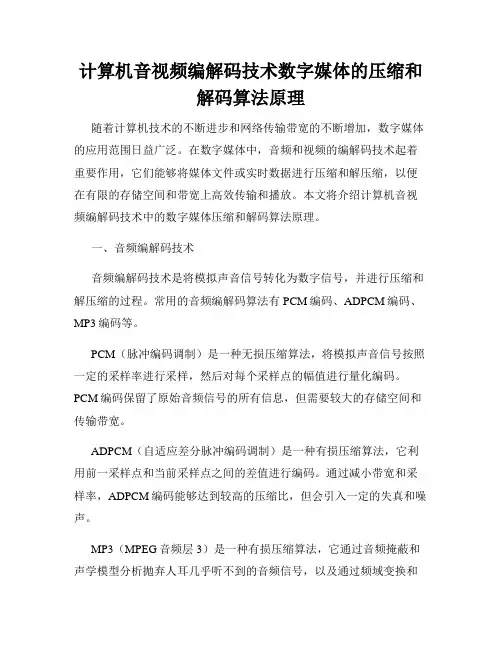 计算机音视频编解码技术数字媒体的压缩和解码算法原理

随着计算机技术的不断进步和网络传输带宽的不断增加，数字媒体的应用范围日益广泛。在数字媒体中，音频和视频的编解码技术起着重要作用，它们能够将媒体文件或实时数据进行压缩和解压缩，以便在有限的存储空间和带宽上高效传输和播放。本文将介绍计算机音视频编解码技术中的数字媒体压缩和解码算法原理。

一、音频编解码技术

音频编解码技术是将模拟声音信号转化为数字信号，并进行压缩和解压缩的过程。常用的音频编解码算法有 PCM 编码、ADPCM 编码、MP3 编码等。

PCM（脉冲编码调制）是一种无损压缩算法，将模拟声音信号按照一定的采样率进行采样，然后对每个采样点的幅值进行量化编码。PCM 编码保留了原始音频信号的所有信息，但需要较大的存储空间和传输带宽。

ADPCM（自适应差分脉冲编码调制）是一种有损压缩算法，它利用前一采样点和当前采样点之间的差值进行编码。通过减小带宽和采样率，ADPCM 编码能够达到较高的压缩比，但会引入一定的失真和噪声。

MP3（MPEG 音频层 3）是一种有损压缩算法，它通过音频掩蔽和声学模型分析抛弃人耳几乎听不到的音频信号，以及通过频域变换和